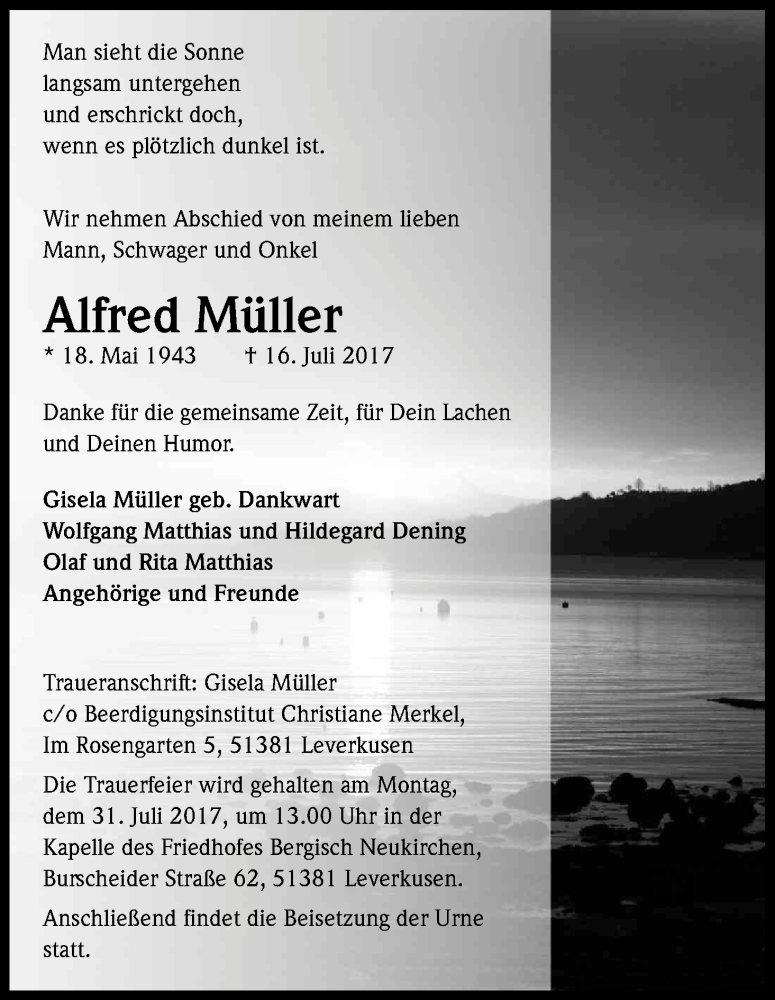 Man sieht die Sonne
langsam untergehen
und erschrickt doch,
wenn es plötzlich dunkel ist.

Wir nehmen Abschied von meinem lieben Mann, Schwager und Onkel

Alfred Müller

* 18. Mai 1943 † 16. Juli 2017

Danke für die gemeinsame Zeit, für Dein Lachen und Deinen Humor.

Gisela Müller geb. Dankwart
Wolfgang Matthias und Hildegard Dening
Olaf und Rita Matthias
Angehörige und Freunde

Traueranschrift: Gisela Müller
c/o Beerdigungsinstitut Christiane Merkel,
Im Rosengarten 5, 51381 Leverkusen

Die Trauerfeier wird gehalten am Montag, dem 31. Juli 2017, um 13.00 Uhr in der Kapelle des Friedhofes Bergisch Neukirchen, Burscheider Straße 62, 51381 Leverkusen.

Anschließend findet die Beisetzung der Urne statt.